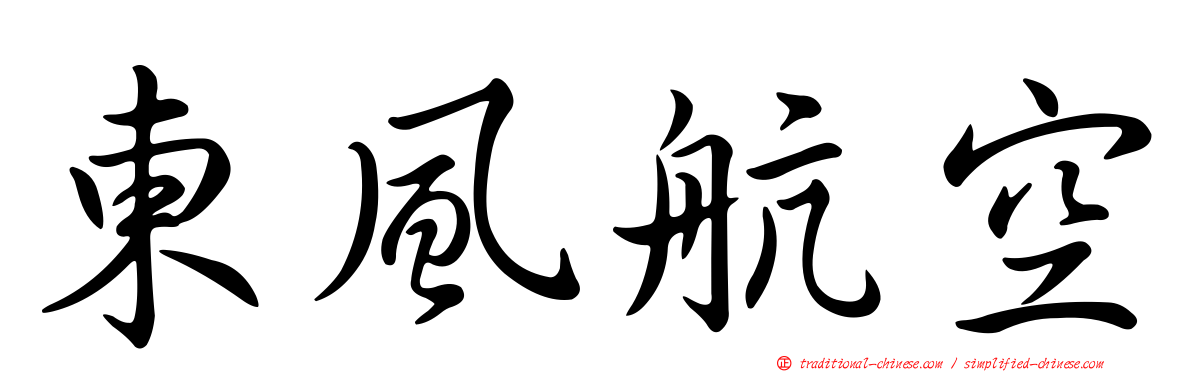 東風航空

traditional-chinese.com / simplified-chinese.com